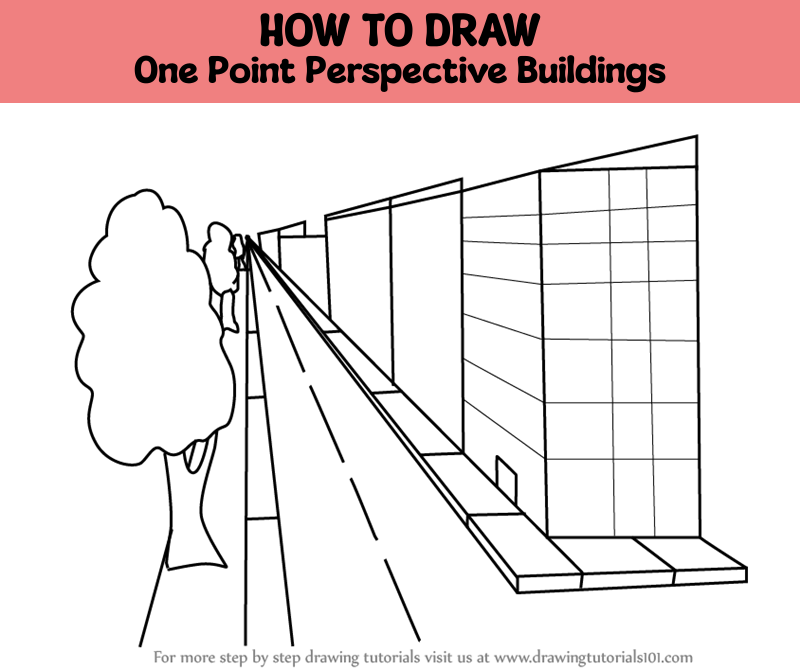 HOW TO DRAW
One Point Perspective Buildings

For more step by step drawing tutorials visit us at www.drawingtutorials101.com